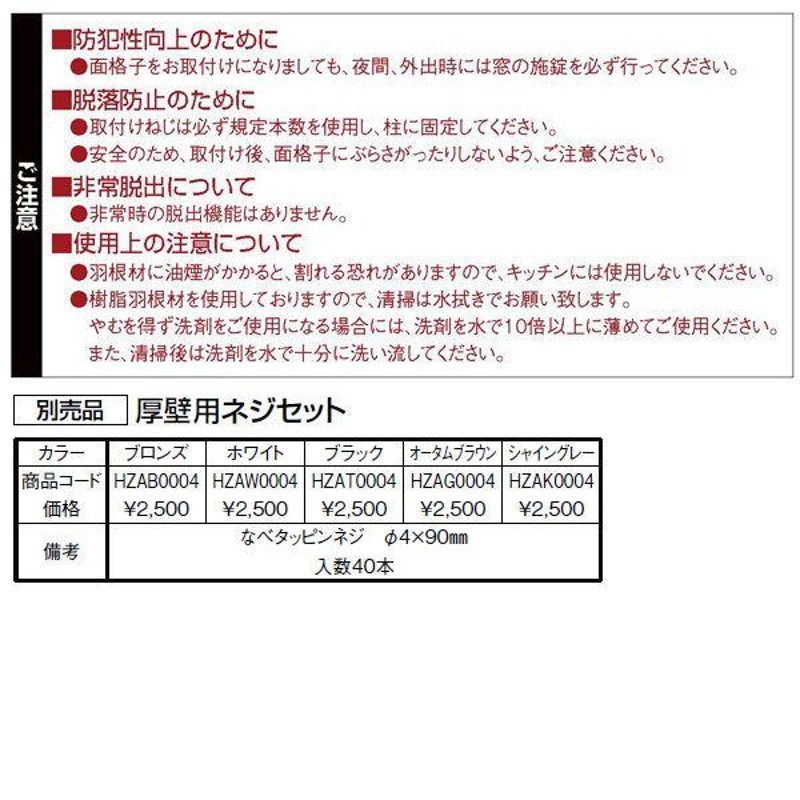 ご注意

■防犯性向上のために
●面格子をお取付けになりましても、夜間、外出時には窓の施錠を必ず行ってください。

■脱落防止のために
●取付けねじは必ず規定本数を使用し、柱に固定してください。
●安全のため、取付け後、面格子にぶらさがったりしないよう、ご注意ください。

■非常脱出について
●非常時の脱出機能はありません。

■使用上の注意について
●羽根材に油煙がかかると、割れる恐れがありますので、キッチンには使用しないでください。
●樹脂羽根材を使用しておりますので、清掃は水拭きでお願い致します。
やむを得ず洗剤をご使用になる場合には、洗剤を水で10倍以上に薄めてご使用ください。
また、清掃後は洗剤を水で十分に洗い流してください。

別売品 厚壁用ネジセット

| カラー | ブロンズ | ホワイト | ブラック | オータムブラウン | シャイングレー |
|---|---|---|---|---|---|
| 商品コード | HZAB0004 | HZAW0004 | HZAT0004 | HZAG0004 | HZAK0004 |
| 価格 | ¥2,500 | ¥2,500 | ¥2,500 | ¥2,500 | ¥2,500 |
| 備考 | なべタッピンネジ　φ4×90㎜ 入数40本 | | | | |